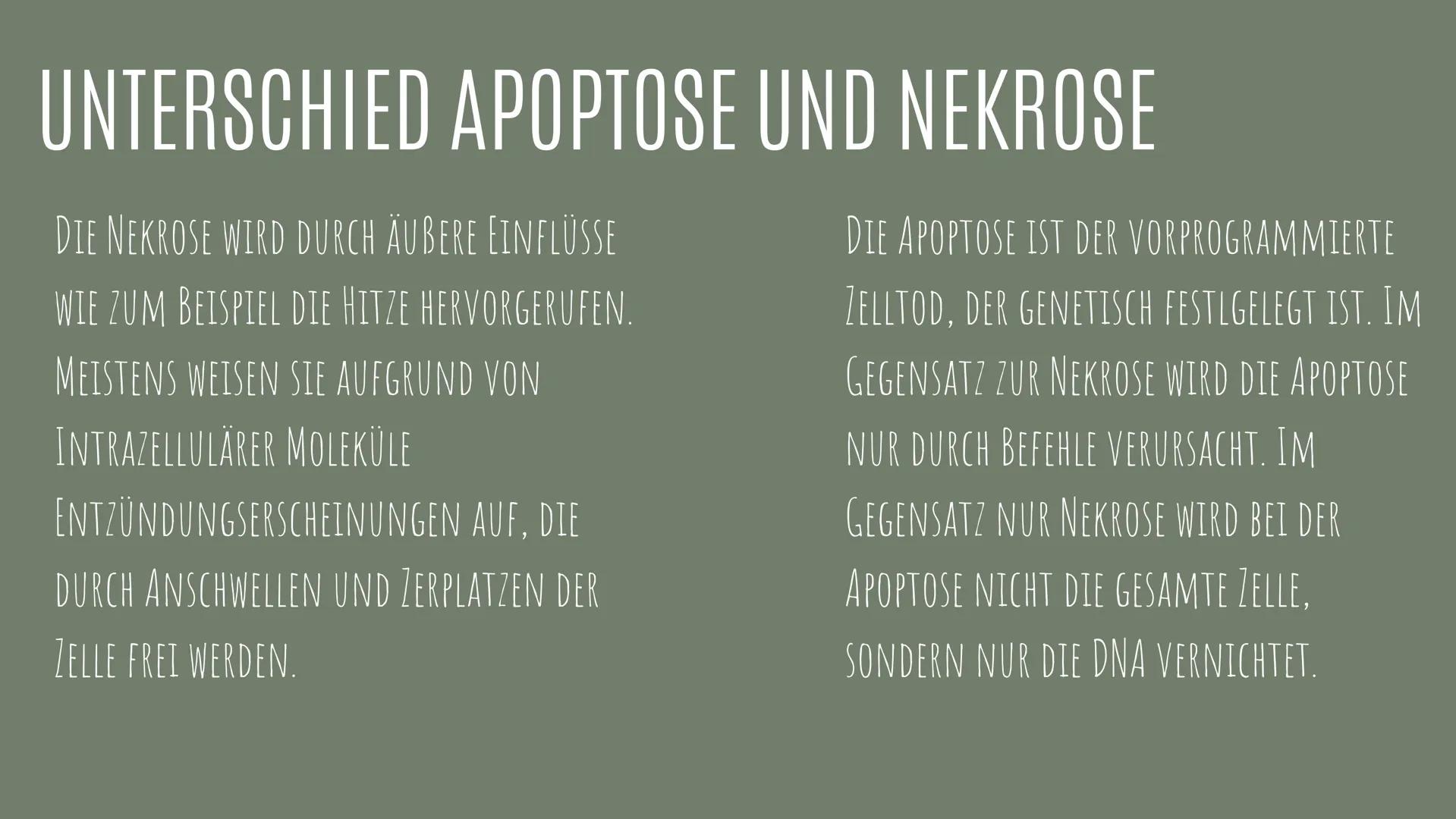 UNTERSCHIED APOPTOSE UND NEKROSE

DIE NEKROSE WIRD DURCH ÄUßERE EINFLÜSSE WIE ZUM BEISPIEL DIE HITZE HERVORGERUFEN. MEISTENS WEISEN SIE AUFGRUND VON INTRAZELLULÄRER MOLEKÜLE ENTZÜNDUNGSERSCHEINUNGEN AUF, DIE DURCH ANSCHWELLEN UND ZERPLATZEN DER ZELLE FREI WERDEN.

DIE APOPTOSE IST DER VORPROGRAMMIERTE ZELLTOD, DER GENETISCH FESTLGELEGT IST. IM GEGENSATZ ZUR NEKROSE WIRD DIE APOPTOSE NUR DURCH BEFEHLE VERURSACHT. IM GEGENSATZ NUR NEKROSE WIRD BEI DER APOPTOSE NICHT DIE GESAMTE ZELLE, SONDERN NUR DIE DNA VERNICHTET.